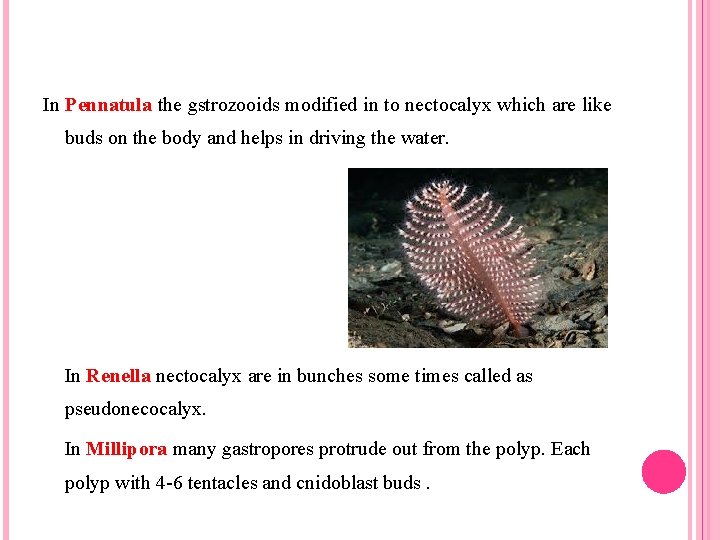 In Pennatula the gstrozooids modified in to nectocalyx which are like buds on the body and helps in driving the water.

In Renella nectocalyx are in bunches some times called as pseudonecocalyx.

In Millipora many gastropores protrude out from the polyp. Each polyp with 4-6 tentacles and cnidoblast buds .